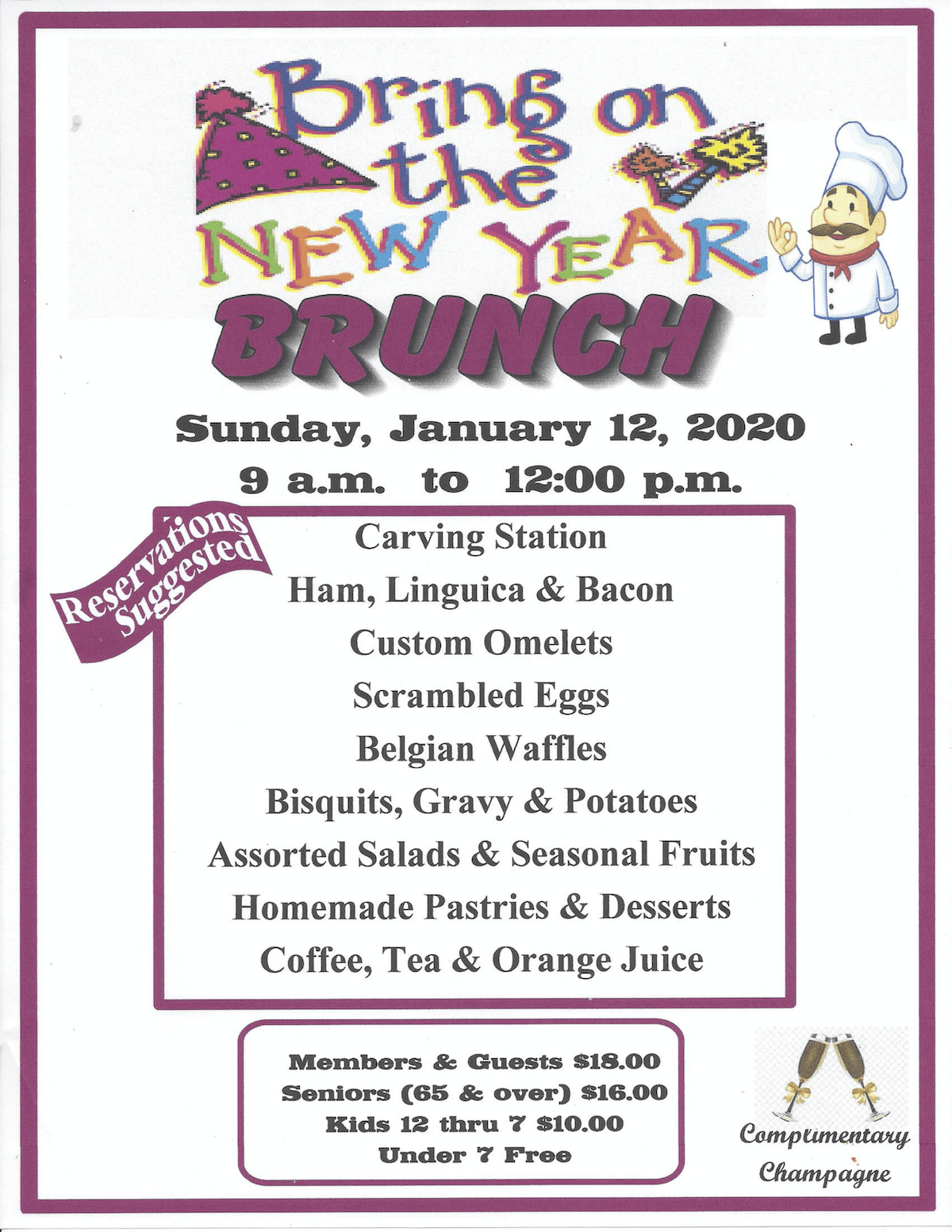 Bring on the NEW YEAR

BRUNCH

Sunday, January 12, 2020
9 a.m. to 12:00 p.m.

Reservations Suggested

Carving Station
Ham, Linguica & Bacon
Custom Omelets
Scrambled Eggs
Belgian Waffles
Bisquits, Gravy & Potatoes
Assorted Salads & Seasonal Fruits
Homemade Pastries & Desserts
Coffee, Tea & Orange Juice

Members & Guests $18.00
Seniors (65 & over) $16.00
Kids 12 thru 7 $10.00
Under 7 Free

Complimentary Champagne